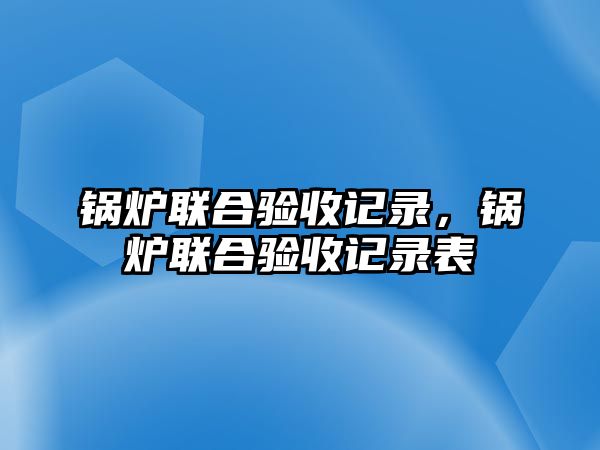 锅炉联合验收记录，锅炉联合验收记录表